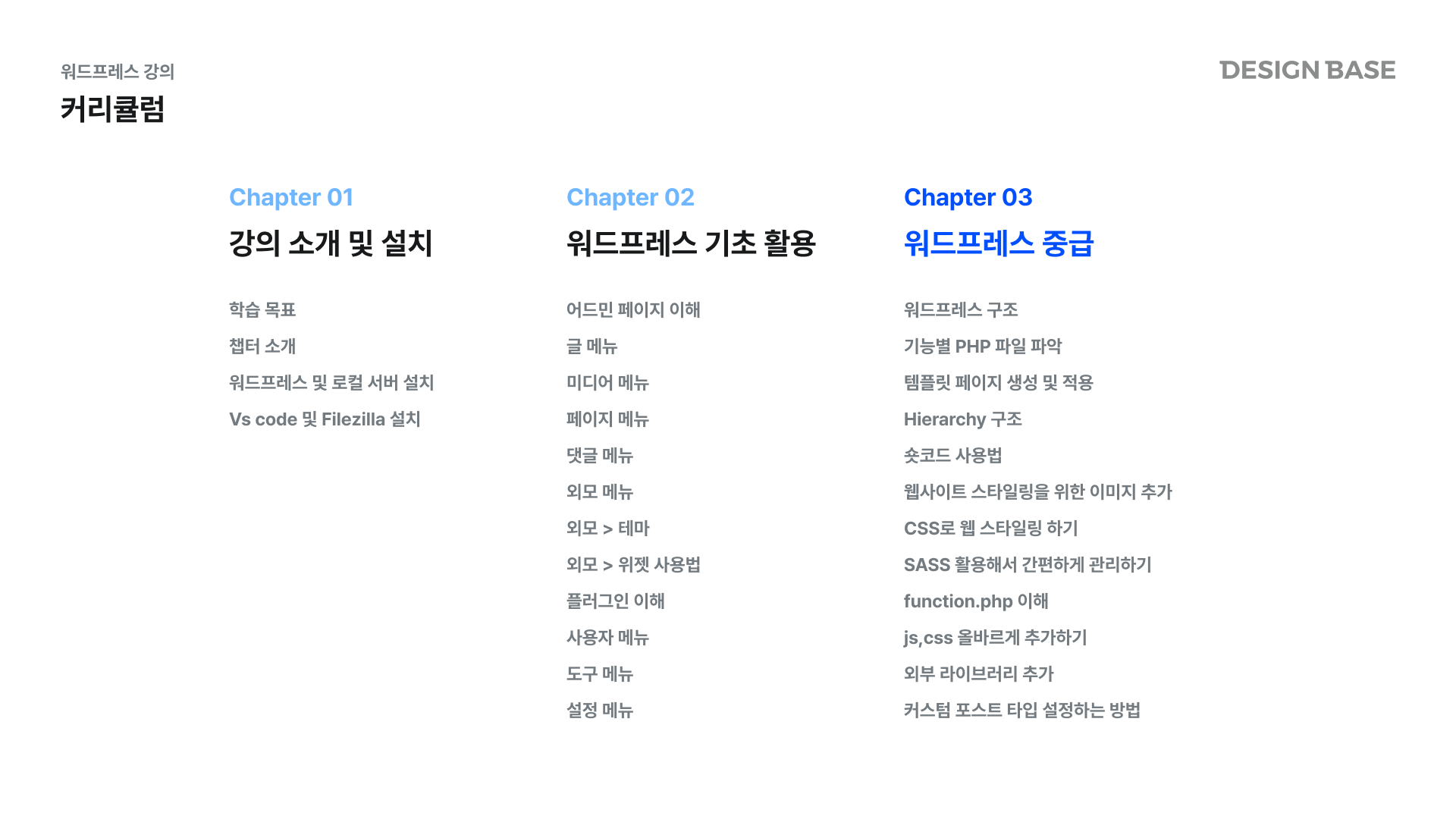 워드프레스 강의
커리큘럼

DESIGN BASE

Chapter 01
강의 소개 및 설치

학습 목표
챕터 소개
워드프레스 및 로컬 서버 설치
Vs code 및 Filezilla 설치

Chapter 02
워드프레스 기초 활용

어드민 페이지 이해
글 메뉴
미디어 메뉴
페이지 메뉴
댓글 메뉴
외모 메뉴
외모 > 테마
외모 > 위젯 사용법
플러그인 이해
사용자 메뉴
도구 메뉴
설정 메뉴

Chapter 03
워드프레스 중급

워드프레스 구조
기능별 PHP 파일 파악
템플릿 페이지 생성 및 적용
Hierarchy 구조
숏코드 사용법
웹사이트 스타일링을 위한 이미지 추가
CSS로 웹 스타일링 하기
SASS 활용해서 간편하게 관리하기
function.php 이해
js,css 올바르게 추가하기
외부 라이브러리 추가
커스텀 포스트 타입 설정하는 방법